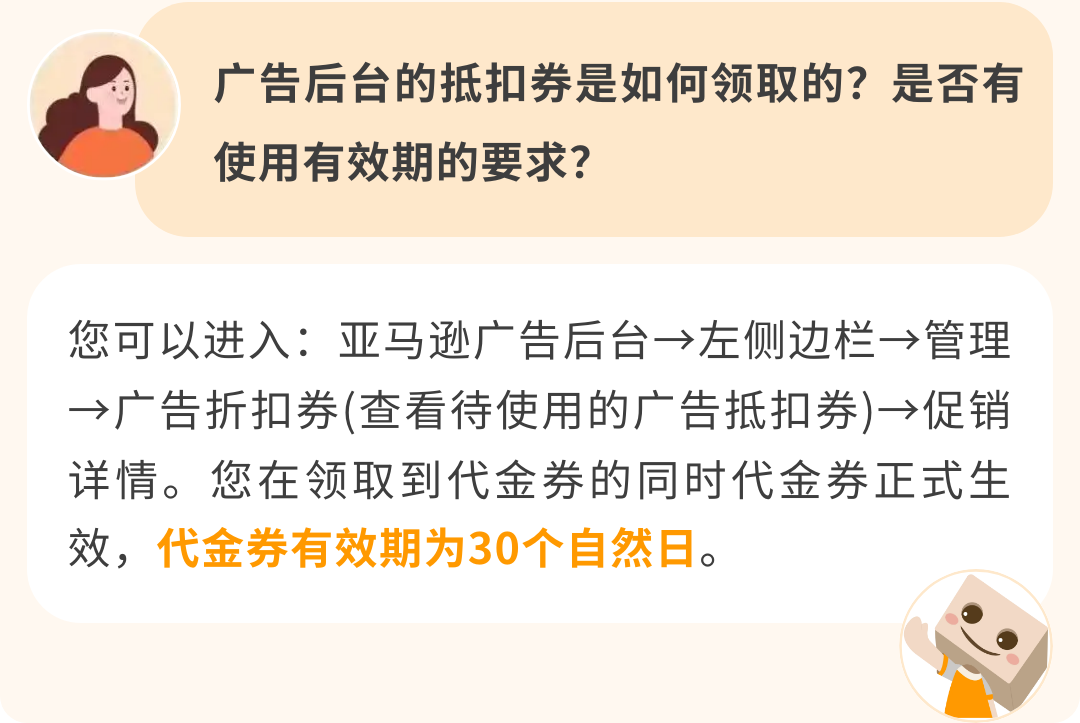 广告后台的抵扣券是如何领取的？是否有使用有效期的要求？

您可以进入：亚马逊广告后台→左侧边栏→管理→广告折扣券(查看待使用的广告抵扣券)→促销详情。您在领取到代金券的同时代金券正式生效，代金券有效期为30个自然日。